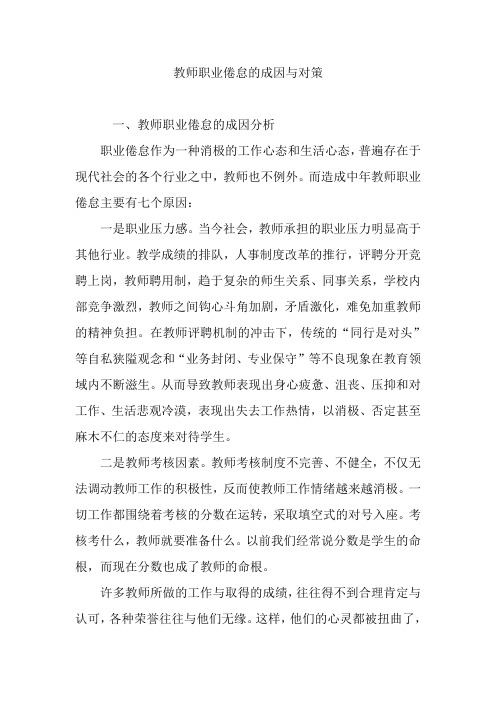 教师职业倦怠的成因与对策

一、教师职业倦怠的成因分析

职业倦怠作为一种消极的工作心态和生活心态，普遍存在于现代社会的各个行业之中，教师也不例外。而造成中年教师职业倦怠主要有七个原因：

一是职业压力感。当今社会，教师承担的职业压力明显高于其他行业。教学成绩的排队，人事制度改革的推行，评聘分开竞聘上岗，教师聘用制，趋于复杂的师生关系、同事关系，学校内部竞争激烈，教师之间钩心斗角加剧，矛盾激化，难免加重教师的精神负担。在教师评聘机制的冲击下，传统的“同行是对头”等自私狭隘观念和“业务封闭、专业保守”等不良现象在教育领域内不断滋生。从而导致教师表现出身心疲惫、沮丧、压抑和对工作、生活悲观冷漠，表现出失去工作热情，以消极、否定甚至麻木不仁的态度来对待学生。

二是教师考核因素。教师考核制度不完善、不健全，不仅无法调动教师工作的积极性，反而使教师工作情绪越来越消极。一切工作都围绕着考核的分数在运转，采取填空式的对号入座。考核考什么，教师就要准备什么。以前我们经常说分数是学生的命根，而现在分数也成了教师的命根。

许多教师所做的工作与取得的成绩，往往得不到合理肯定与认可，各种荣誉往往与他们无缘。这样，他们的心灵都被扭曲了，